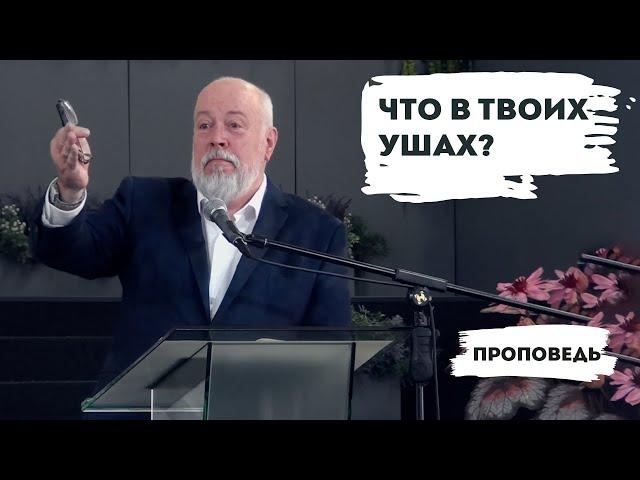 ЧТО В ТВОИХ УШАХ?

ПРОПОВЕДЬ